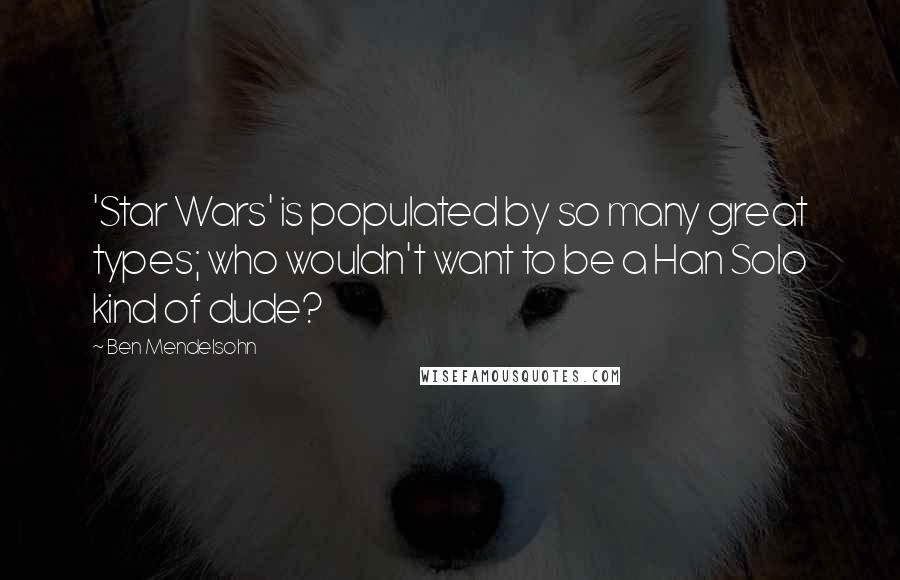 'Star Wars' is populated by so many great types; who wouldn't want to be a Han Solo kind of dude?

~ Ben Mendelsohn

WISEFAMOUSQUOTES.COM